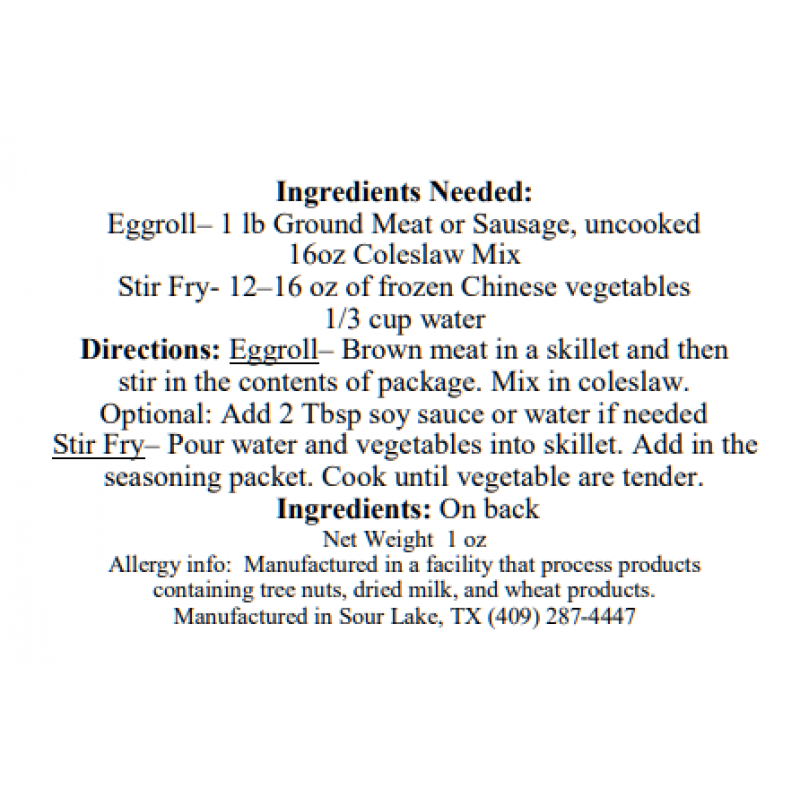 Ingredients Needed:
Eggroll– 1 lb Ground Meat or Sausage, uncooked
16oz Coleslaw Mix
Stir Fry- 12–16 oz of frozen Chinese vegetables
1/3 cup water

Directions: Eggroll– Brown meat in a skillet and then stir in the contents of package. Mix in coleslaw. Optional: Add 2 Tbsp soy sauce or water if needed

Stir Fry– Pour water and vegetables into skillet. Add in the seasoning packet. Cook until vegetable are tender.

Ingredients: On back
Net Weight 1 oz
Allergy info: Manufactured in a facility that process products containing tree nuts, dried milk, and wheat products.
Manufactured in Sour Lake, TX (409) 287-4447